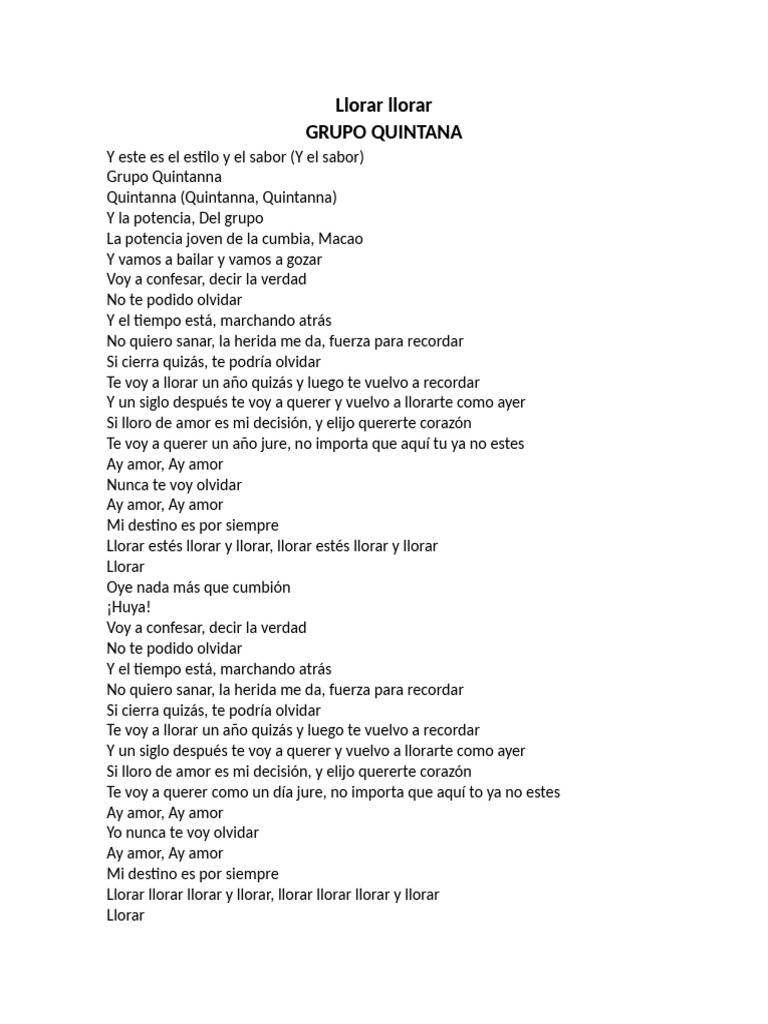 Llorar llorar
GRUPO QUINTANA

Y este es el estilo y el sabor (Y el sabor)
Grupo Quintanna
Quintanna (Quintanna, Quintanna)
Y la potencia, Del grupo
La potencia joven de la cumbia, Macao
Y vamos a bailar y vamos a gozar
Voy a confesar, decir la verdad
No te podido olvidar
Y el tiempo está, marchando atrás
No quiero sanar, la herida me da, fuerza para recordar
Si cierra quizás, te podría olvidar
Te voy a llorar un año quizás y luego te vuelvo a recordar
Y un siglo después te voy a querer y vuelvo a llorarte como ayer
Si lloro de amor es mi decisión, y elijo quererte corazón
Te voy a querer un año jure, no importa que aquí tu ya no estes
Ay amor, Ay amor
Nunca te voy olvidar
Ay amor, Ay amor
Mi destino es por siempre
Llorar estés llorar y llorar, llorar estés llorar y llorar
Llorar
Oye nada más que cumbión
¡Huya!
Voy a confesar, decir la verdad
No te podido olvidar
Y el tiempo está, marchando atrás
No quiero sanar, la herida me da, fuerza para recordar
Si cierra quizás, te podría olvidar
Te voy a llorar un año quizás y luego te vuelvo a recordar
Y un siglo después te voy a querer y vuelvo a llorarte como ayer
Si lloro de amor es mi decisión, y elijo quererte corazón
Te voy a querer como un día jure, no importa que aquí to ya no estes
Ay amor, Ay amor
Yo nunca te voy olvidar
Ay amor, Ay amor
Mi destino es por siempre
Llorar llorar llorar y llorar, llorar llorar llorar y llorar
Llorar